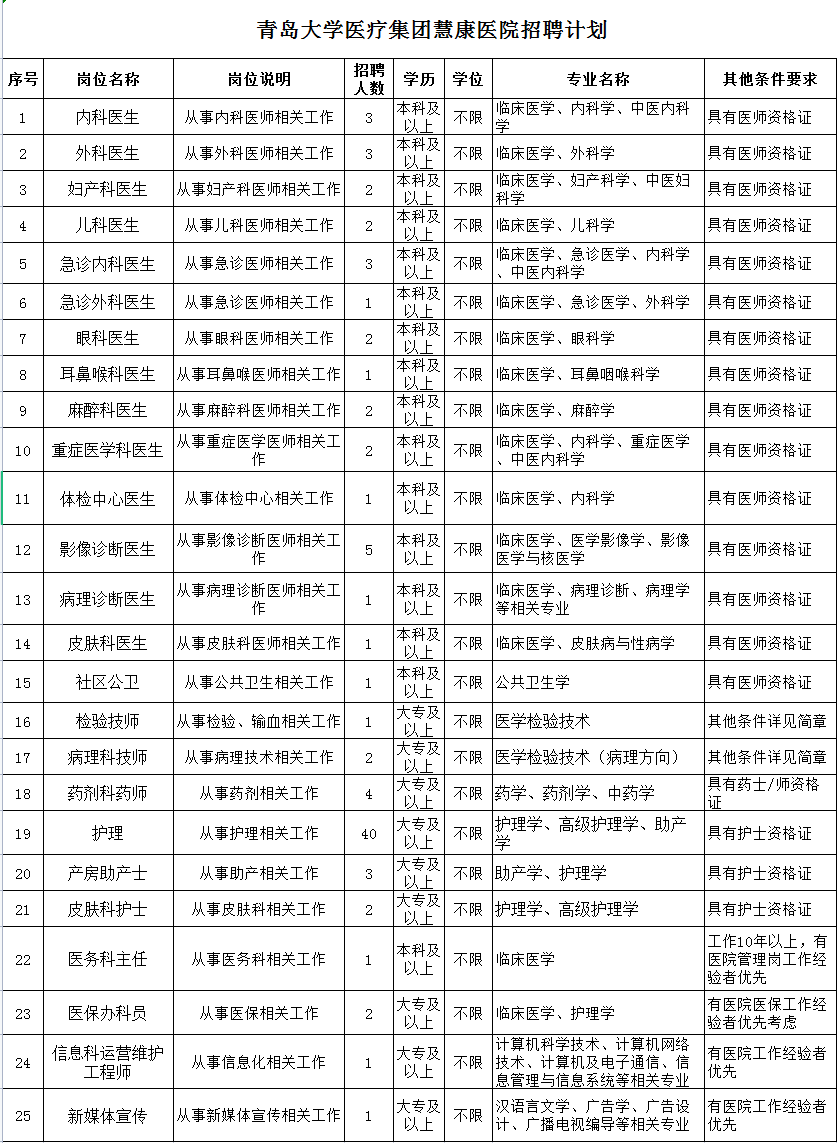 青岛大学医疗集团慧康医院招聘计划

| 序号 | 岗位名称 | 岗位说明 | 招聘人数 | 学历 | 学位 | 专业名称 | 其他条件要求 |
|---|---|---|---|---|---|---|---|
| 1 | 内科医生 | 从事内科医师相关工作 | 3 | 本科及以上 | 不限 | 临床医学、内科学、中医内科学 | 具有医师资格证 |
| 2 | 外科医生 | 从事外科医师相关工作 | 3 | 本科及以上 | 不限 | 临床医学、外科学 | 具有医师资格证 |
| 3 | 妇产科医生 | 从事妇产科医师相关工作 | 2 | 本科及以上 | 不限 | 临床医学、妇产科学、中医妇科学 | 具有医师资格证 |
| 4 | 儿科医生 | 从事儿科医师相关工作 | 2 | 本科及以上 | 不限 | 临床医学、儿科学 | 具有医师资格证 |
| 5 | 急诊内科医生 | 从事急诊医师相关工作 | 3 | 本科及以上 | 不限 | 临床医学、急诊医学、内科学、中医内科学 | 具有医师资格证 |
| 6 | 急诊外科医生 | 从事急诊医师相关工作 | 1 | 本科及以上 | 不限 | 临床医学、急诊医学、外科学 | 具有医师资格证 |
| 7 | 眼科医生 | 从事眼科医师相关工作 | 2 | 本科及以上 | 不限 | 临床医学、眼科学 | 具有医师资格证 |
| 8 | 耳鼻喉科医生 | 从事耳鼻喉医师相关工作 | 1 | 本科及以上 | 不限 | 临床医学、耳鼻咽喉科学 | 具有医师资格证 |
| 9 | 麻醉科医生 | 从事麻醉科医师相关工作 | 2 | 本科及以上 | 不限 | 临床医学、麻醉学 | 具有医师资格证 |
| 10 | 重症医学科医生 | 从事重症医学医师相关工作 | 2 | 本科及以上 | 不限 | 临床医学、内科学、重症医学、中医内科学 | 具有医师资格证 |
| 11 | 体检中心医生 | 从事体检中心相关工作 | 1 | 本科及以上 | 不限 | 临床医学、内科学 | 具有医师资格证 |
| 12 | 影像诊断医生 | 从事影像诊断医师相关工作 | 5 | 本科及以上 | 不限 | 临床医学、医学影像学、影像医学与核医学 | 具有医师资格证 |
| 13 | 病理诊断医生 | 从事病理诊断医师相关工作 | 1 | 本科及以上 | 不限 | 临床医学、病理诊断、病理学等相关专业 | 具有医师资格证 |
| 14 | 皮肤科医生 | 从事皮肤科医师相关工作 | 1 | 本科及以上 | 不限 | 临床医学、皮肤病与性病学 | 具有医师资格证 |
| 15 | 社区公卫 | 从事公共卫生相关工作 | 1 | 本科及以上 | 不限 | 公共卫生学 | 具有医师资格证 |
| 16 | 检验技师 | 从事检验、输血相关工作 | 1 | 大专及以上 | 不限 | 医学检验技术 | 其他条件详见简章 |
| 17 | 病理科技师 | 从事病理技术相关工作 | 2 | 大专及以上 | 不限 | 医学检验技术（病理方向） | 其他条件详见简章 |
| 18 | 药剂科药师 | 从事药剂相关工作 | 4 | 大专及以上 | 不限 | 药学、药剂学、中药学 | 具有药士/师资格证 |
| 19 | 护理 | 从事护理相关工作 | 40 | 大专及以上 | 不限 | 护理学、高级护理学、助产学 | 具有护士资格证 |
| 20 | 产房助产士 | 从事助产相关工作 | 3 | 大专及以上 | 不限 | 助产学、护理学 | 具有护士资格证 |
| 21 | 皮肤科护士 | 从事皮肤科相关工作 | 2 | 大专及以上 | 不限 | 护理学、高级护理学 | 具有护士资格证 |
| 22 | 医务科主任 | 从事医务科相关工作 | 1 | 本科及以上 | 不限 | 临床医学 | 工作10年以上，有医院管理岗工作经验者优先 |
| 23 | 医保办科员 | 从事医保相关工作 | 2 | 大专及以上 | 不限 | 临床医学、护理学 | 有医院医保工作经验者优先考虑 |
| 24 | 信息科运营维护工程师 | 从事信息化相关工作 | 1 | 大专及以上 | 不限 | 计算机科学技术、计算机网络技术、计算机及电子通信、信息管理与信息系统等相关专业 | 有医院工作经验者优先 |
| 25 | 新媒体宣传 | 从事新媒体宣传相关工作 | 1 | 大专及以上 | 不限 | 汉语言文学、广告学、广告设计、广播电视编导等相关专业 | 有医院工作经验者优先 |